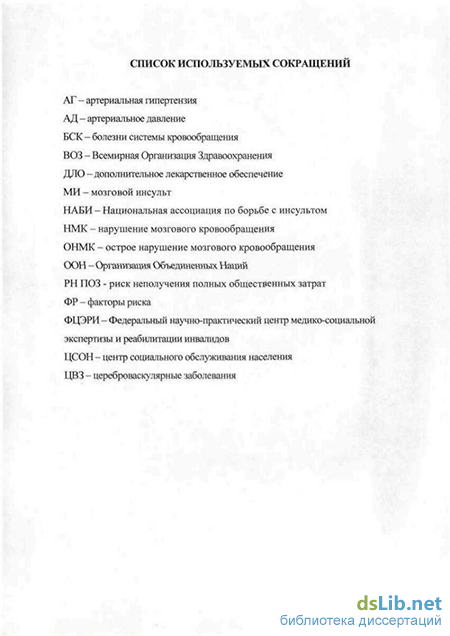 СПИСОК ИСПОЛЬЗУЕМЫХ СОКРАЩЕНИЙ

АГ – артериальная гипертензия

АД – артериальное давление

БСК – болезни системы кровообращения

ВОЗ – Всемирная Организация Здравоохранения

ДЛО – дополнительное лекарственное обеспечение

МИ – мозговой инсульт

НАБИ – Национальная ассоциация по борьбе с инсультом

НМК – нарушение мозгового кровообращения

ОНМК – острое нарушение мозгового кровообращения

ООН – Организация Объединенных Наций

РН ПОЗ - риск неполучения полных общественных затрат

ФР – факторы риска

ФЦЭРИ – Федеральный научно-практический центр медико-социальной экспертизы и реабилитации инвалидов

ЦСОН – центр социального обслуживания населения

ЦВЗ – цереброваскулярные заболевания

dsLib.net
библиотека диссертаций